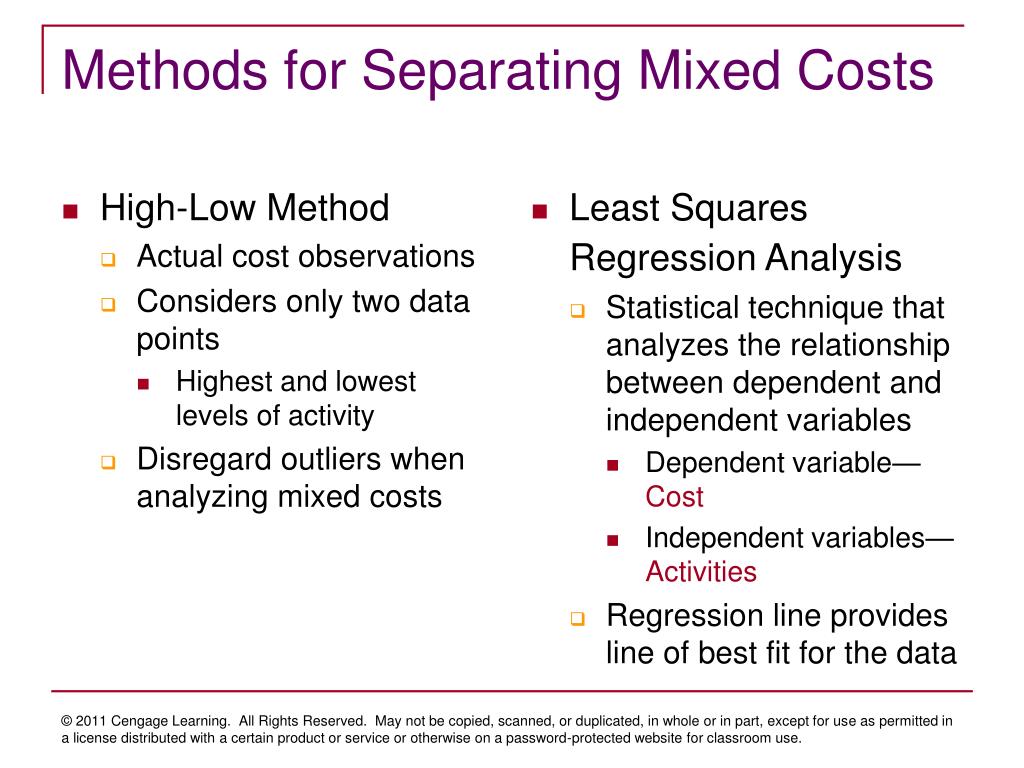 Methods for Separating Mixed Costs

High-Low Method
Actual cost observations
Considers only two data points
Highest and lowest levels of activity
Disregard outliers when analyzing mixed costs

Least Squares Regression Analysis
Statistical technique that analyzes the relationship between dependent and independent variables
Dependent variable—Cost
Independent variables—Activities
Regression line provides line of best fit for the data

© 2011 Cengage Learning. All Rights Reserved. May not be copied, scanned, or duplicated, in whole or in part, except for use as permitted in a license distributed with a certain product or service or otherwise on a password-protected website for classroom use.